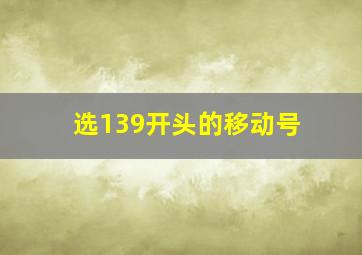 选139开头的移动号